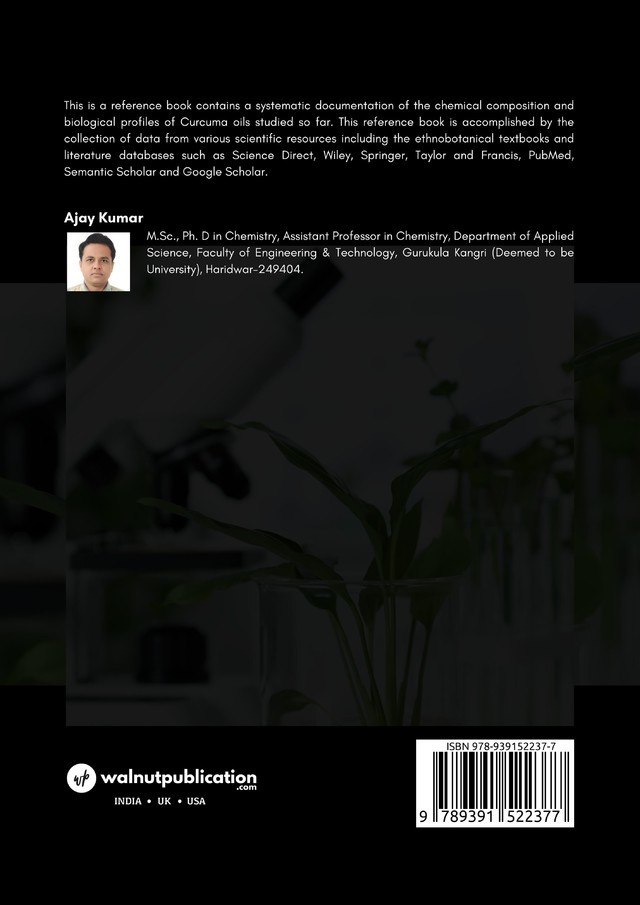 This is a reference book contains a systematic documentation of the chemical composition and biological profiles of Curcuma oils studied so far. This reference book is accomplished by the collection of data from various scientific resources including the ethnobotanical textbooks and literature databases such as Science Direct, Wiley, Springer, Taylor and Francis, PubMed, Semantic Scholar and Google Scholar.

Ajay Kumar

M.Sc., Ph. D in Chemistry, Assistant Professor in Chemistry, Department of Applied Science, Faculty of Engineering & Technology, Gurukula Kangri (Deemed to be University), Haridwar-249404.

walnutpublication.com

INDIA • UK • USA

ISBN 978-939152237-7

9 789391 522377